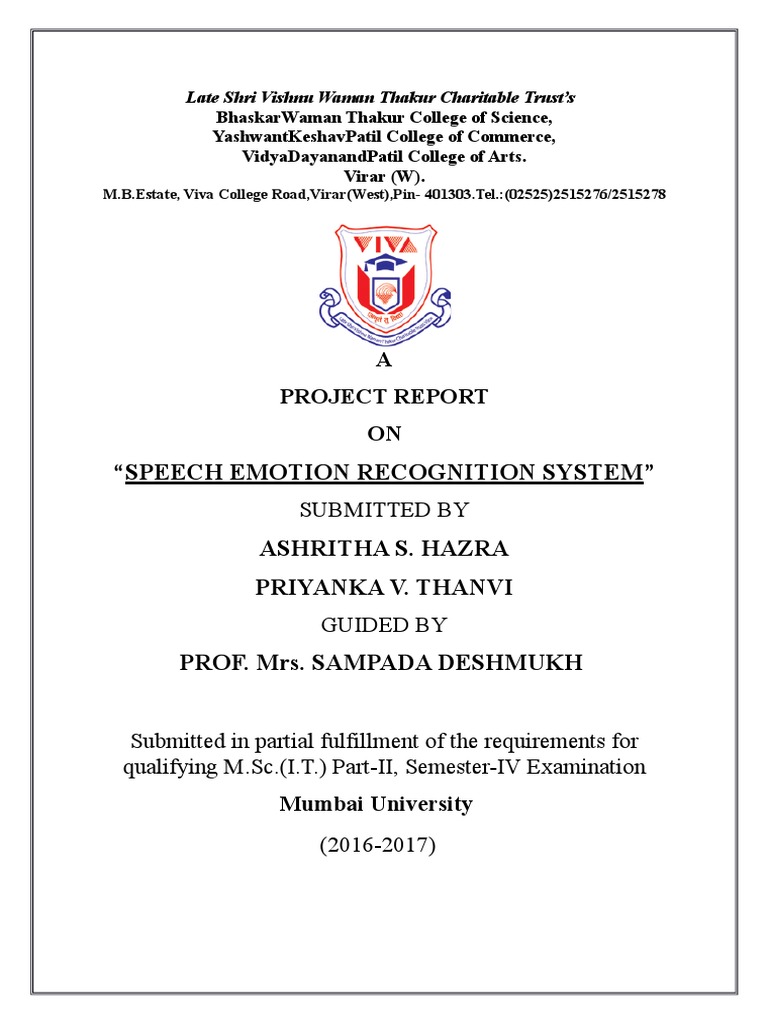 Late Shri Vishnu Waman Thakur Charitable Trust's
BhaskarWaman Thakur College of Science,
YashwantKeshavPatil College of Commerce,
VidyaDayanandPatil College of Arts.
Virar (W).
M.B.Estate, Viva College Road,Virar(West),Pin- 401303.Tel.:(02525)2515276/2515278

VIVA

A
PROJECT REPORT
ON
"SPEECH EMOTION RECOGNITION SYSTEM"
SUBMITTED BY
ASHRITHA S. HAZRA
PRIYANKA V. THANVI
GUIDED BY
PROF. Mrs. SAMPADA DESHMUKH

Submitted in partial fulfillment of the requirements for qualifying M.Sc.(I.T.) Part-II, Semester-IV Examination
Mumbai University
(2016-2017)